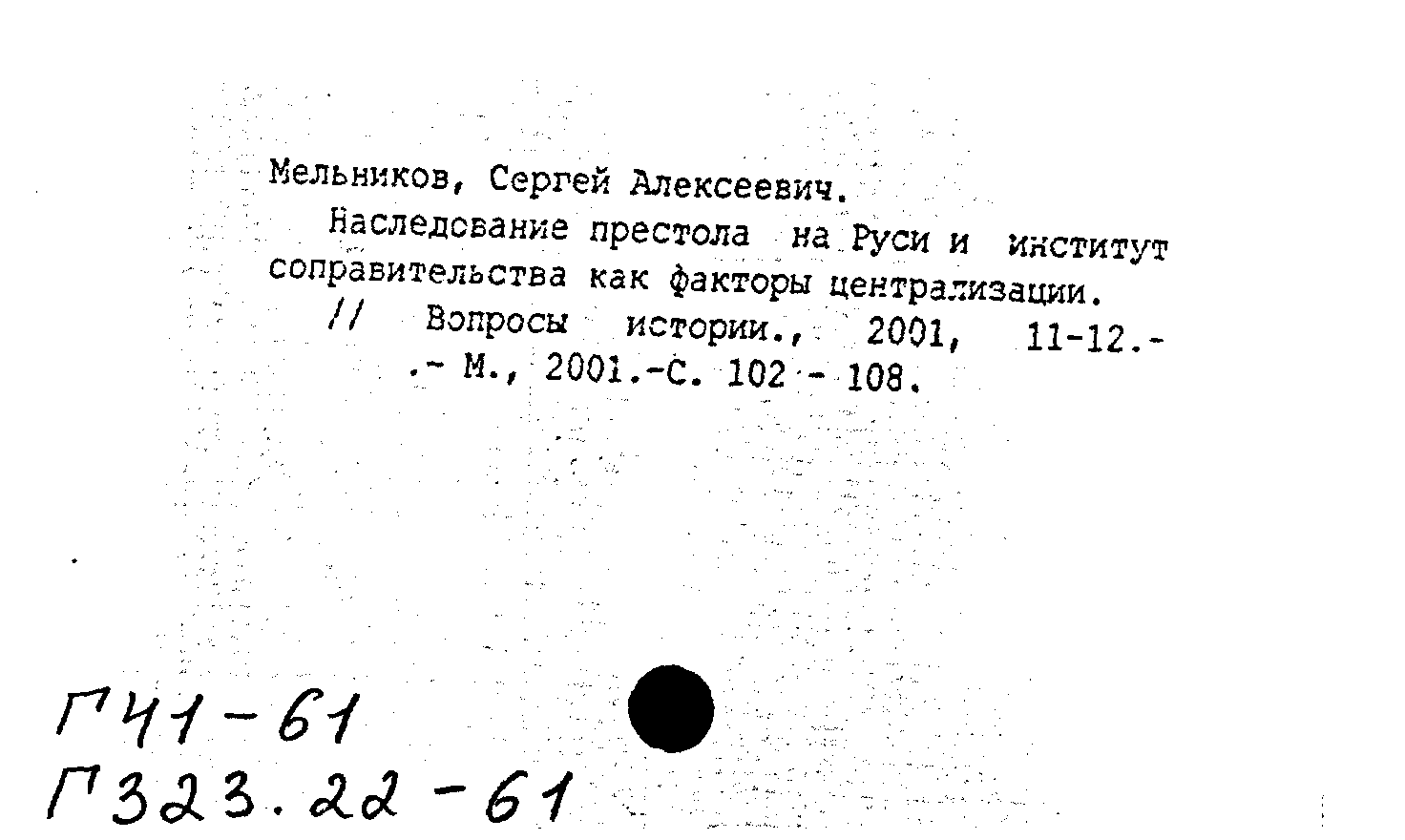 Мельников, Сергей Алексеевич.

Наследование престола на Руси и институт соправительства как факторы централизации. // Вопросы истории., 2001, 11-12.- .- М., 2001.-С. 102 - 108.

Г41-61
Г323.22-61